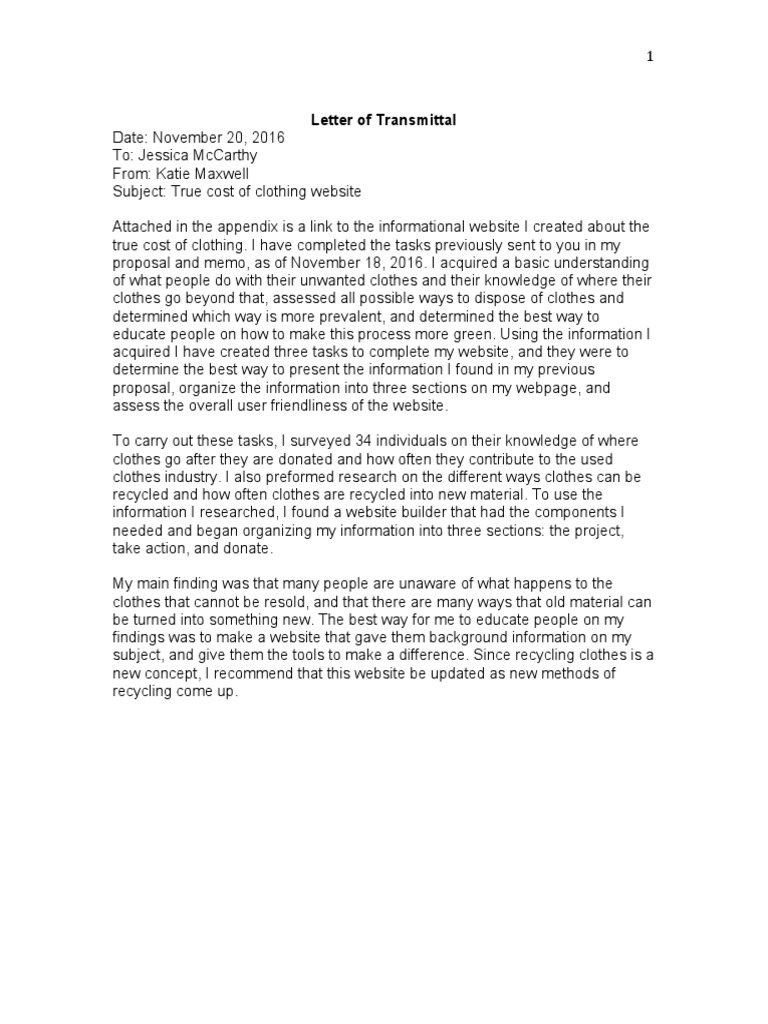 1

Letter of Transmittal

Date: November 20, 2016
To: Jessica McCarthy
From: Katie Maxwell
Subject: True cost of clothing website

Attached in the appendix is a link to the informational website I created about the true cost of clothing. I have completed the tasks previously sent to you in my proposal and memo, as of November 18, 2016. I acquired a basic understanding of what people do with their unwanted clothes and their knowledge of where their clothes go beyond that, assessed all possible ways to dispose of clothes and determined which way is more prevalent, and determined the best way to educate people on how to make this process more green. Using the information I acquired I have created three tasks to complete my website, and they were to determine the best way to present the information I found in my previous proposal, organize the information into three sections on my webpage, and assess the overall user friendliness of the website.

To carry out these tasks, I surveyed 34 individuals on their knowledge of where clothes go after they are donated and how often they contribute to the used clothes industry. I also preformed research on the different ways clothes can be recycled and how often clothes are recycled into new material. To use the information I researched, I found a website builder that had the components I needed and began organizing my information into three sections: the project, take action, and donate.

My main finding was that many people are unaware of what happens to the clothes that cannot be resold, and that there are many ways that old material can be turned into something new. The best way for me to educate people on my findings was to make a website that gave them background information on my subject, and give them the tools to make a difference. Since recycling clothes is a new concept, I recommend that this website be updated as new methods of recycling come up.